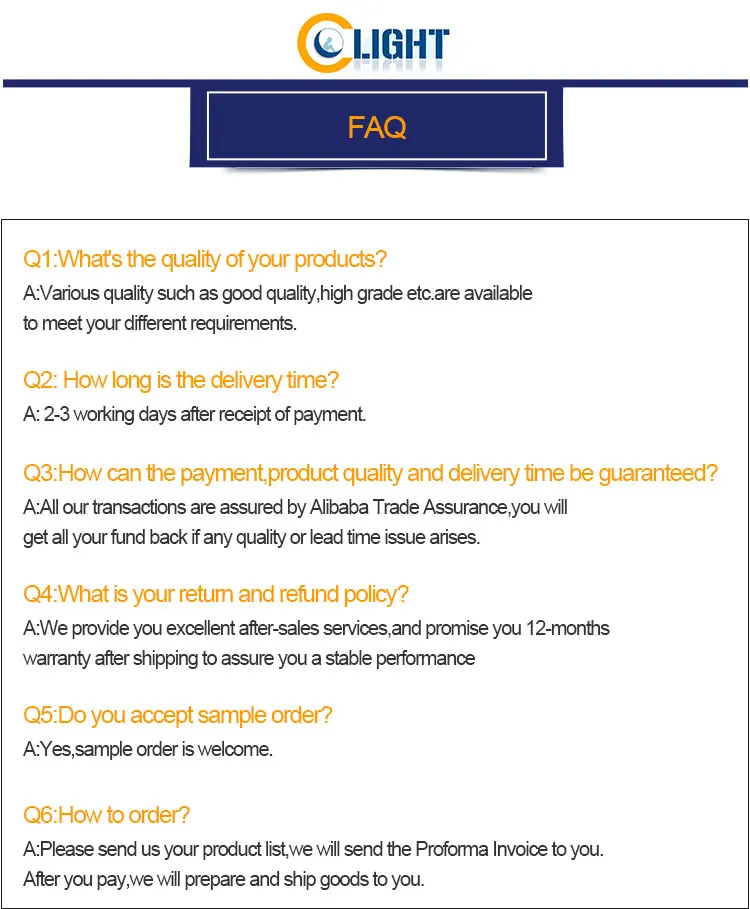 CLIGHT

FAQ

Q1:What's the quality of your products?
A:Various quality such as good quality,high grade etc.are available to meet your different requirements.

Q2: How long is the delivery time?
A: 2-3 working days after receipt of payment.

Q3:How can the payment,product quality and delivery time be guaranteed?
A:All our transactions are assured by Alibaba Trade Assurance,you will get all your fund back if any quality or lead time issue arises.

Q4:What is your return and refund policy?
A:We provide you excellent after-sales services,and promise you 12-months warranty after shipping to assure you a stable performance

Q5:Do you accept sample order?
A:Yes,sample order is welcome.

Q6:How to order?
A:Please send us your product list,we will send the Proforma Invoice to you. After you pay,we will prepare and ship goods to you.